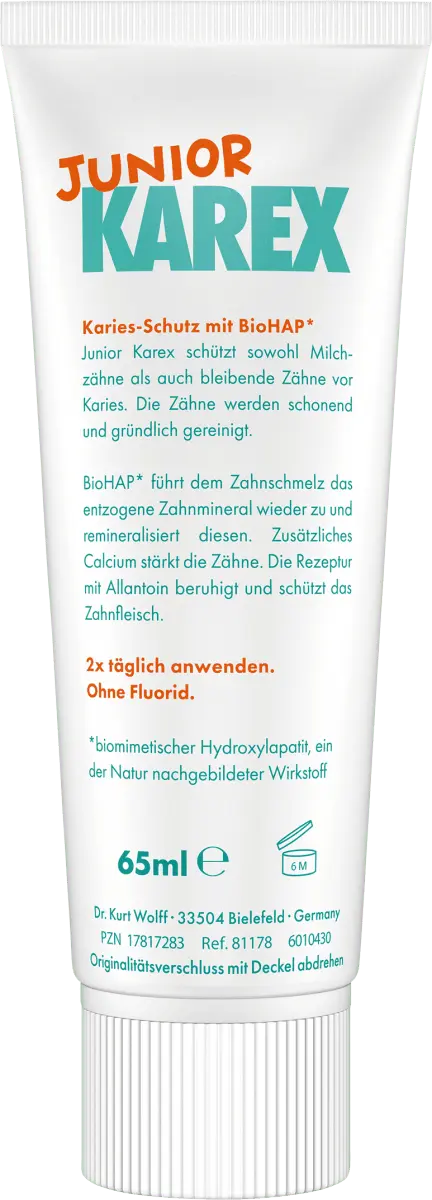 JUNIOR
KAREX

Karies-Schutz mit BioHAP*
Junior Karex schützt sowohl Milchzähne als auch bleibende Zähne vor Karies. Die Zähne werden schonend und gründlich gereinigt.

BioHAP* führt dem Zahnschmelz das entzogene Zahnmineral wieder zu und remineralisiert diesen. Zusätzliches Calcium stärkt die Zähne. Die Rezeptur mit Allantoin beruhigt und schützt das Zahnfleisch.

2x täglich anwenden.
Ohne Fluorid.

*biomimetischer Hydroxylapatit, ein der Natur nachgebildeter Wirkstoff

65ml ℮

6 M

Dr. Kurt Wolff · 33504 Bielefeld · Germany
PZN 17817283 Ref. 81178 6010430
Originalitätsverschluss mit Deckel abdrehen